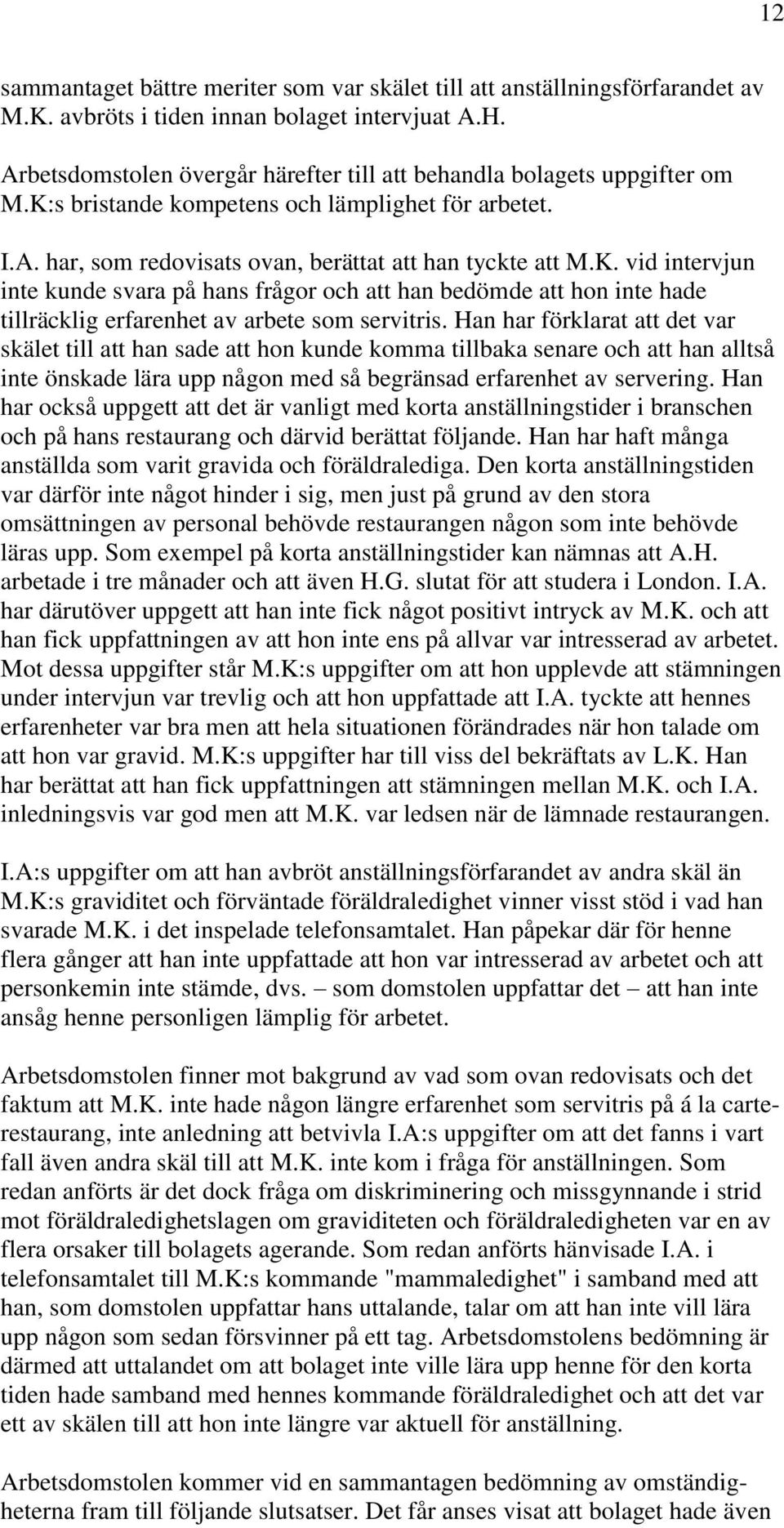 12

sammantaget bättre meriter som var skälet till att anställningsförfarandet av M.K. avbröts i tiden innan bolaget intervjuat A.H.

Arbetsdomstolen övergår härefter till att behandla bolagets uppgifter om M.K:s bristande kompetens och lämplighet för arbetet.

I.A. har, som redovisats ovan, berättat att han tyckte att M.K. vid intervjun inte kunde svara på hans frågor och att han bedömde att hon inte hade tillräcklig erfarenhet av arbete som servitris. Han har förklarat att det var skälet till att han sade att hon kunde komma tillbaka senare och att han alltså inte önskade lära upp någon med så begränsad erfarenhet av servering. Han har också uppgett att det är vanligt med korta anställningstider i branschen och på hans restaurang och därvid berättat följande. Han har haft många anställda som varit gravida och föräldralediga. Den korta anställningstiden var därför inte något hinder i sig, men just på grund av den stora omsättningen av personal behövde restaurangen någon som inte behövde läras upp. Som exempel på korta anställningstider kan nämnas att A.H. arbetade i tre månader och att även H.G. slutat för att studera i London. I.A. har därutöver uppgett att han inte fick något positivt intryck av M.K. och att han fick uppfattningen av att hon inte ens på allvar var intresserad av arbetet. Mot dessa uppgifter står M.K:s uppgifter om att hon upplevde att stämningen under intervjun var trevlig och att hon uppfattade att I.A. tyckte att hennes erfarenheter var bra men att hela situationen förändrades när hon talade om att hon var gravid. M.K:s uppgifter har till viss del bekräftats av L.K. Han har berättat att han fick uppfattningen att stämningen mellan M.K. och I.A. inledningsvis var god men att M.K. var ledsen när de lämnade restaurangen.

I.A:s uppgifter om att han avbröt anställningsförfarandet av andra skäl än M.K:s graviditet och förväntade föräldraledighet vinner visst stöd i vad han svarade M.K. i det inspelade telefonsamtalet. Han påpekar där för henne flera gånger att han inte uppfattade att hon var intresserad av arbetet och att personkemin inte stämde, dvs. – som domstolen uppfattar det – att han inte ansåg henne personligen lämplig för arbetet.

Arbetsdomstolen finner mot bakgrund av vad som ovan redovisats och det faktum att M.K. inte hade någon längre erfarenhet som servitris på á la carte-restaurang, inte anledning att betvivla I.A:s uppgifter om att det fanns i vart fall även andra skäl till att M.K. inte kom i fråga för anställningen. Som redan anförts är det dock fråga om diskriminering och missgynnande i strid mot föräldraledighetslagen om graviditeten och föräldraledigheten var en av flera orsaker till bolagets agerande. Som redan anförts hänvisade I.A. i telefonsamtalet till M.K:s kommande "mammaledighet" i samband med att han, som domstolen uppfattar hans uttalande, talar om att han inte vill lära upp någon som sedan försvinner på ett tag. Arbetsdomstolens bedömning är därmed att uttalandet om att bolaget inte ville lära upp henne för den korta tiden hade samband med hennes kommande föräldraledighet och att det var ett av skälen till att hon inte längre var aktuell för anställning.

Arbetsdomstolen kommer vid en sammantagen bedömning av omständigheterna fram till följande slutsatser. Det får anses visat att bolaget hade även